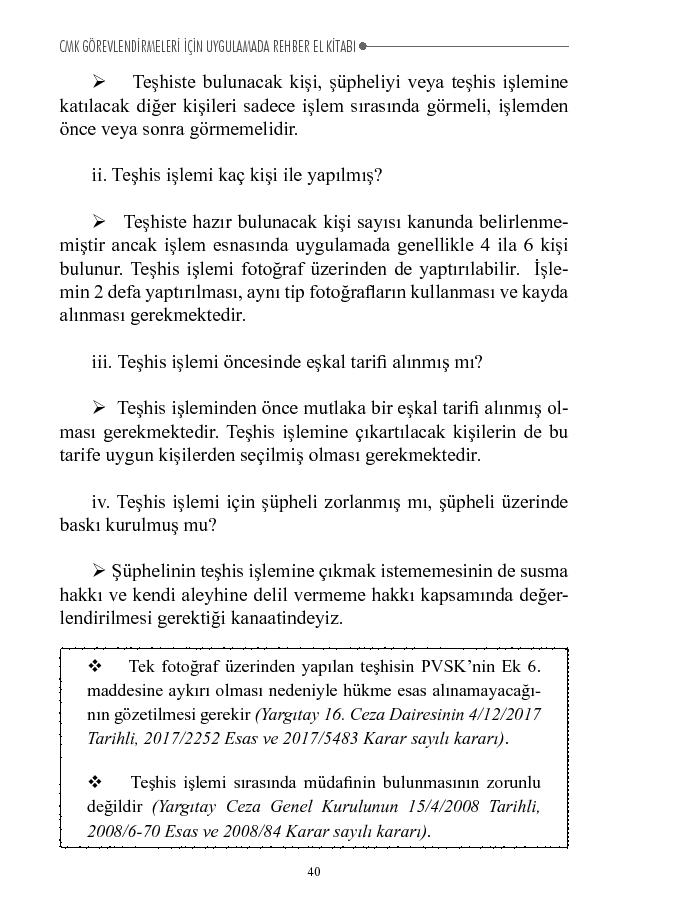 CMK GÖREVLENDİRMELERİ İÇİN UYGULAMADA REHBER EL KİTABI

➢ Teşhiste bulunacak kişi, şüpheliyi veya teşhis işlemine katılacak diğer kişileri sadece işlem sırasında görmeli, işlemden önce veya sonra görmemelidir.

ii. Teşhis işlemi kaç kişi ile yapılmış?

➢ Teşhiste hazır bulunacak kişi sayısı kanunda belirlenmemiştir ancak işlem esnasında uygulamada genellikle 4 ila 6 kişi bulunur. Teşhis işlemi fotoğraf üzerinden de yaptırılabilir. İşlemin 2 defa yaptırılması, aynı tip fotoğrafların kullanması ve kayda alınması gerekmektedir.

iii. Teşhis işlemi öncesinde eşkal tarifi alınmış mı?

➢ Teşhis işleminden önce mutlaka bir eşkal tarifi alınmış olması gerekmektedir. Teşhis işlemine çıkartılacak kişilerin de bu tarife uygun kişilerden seçilmiş olması gerekmektedir.

iv. Teşhis işlemi için şüpheli zorlanmış mı, şüpheli üzerinde baskı kurulmuş mu?

➢ Şüphelinin teşhis işlemine çıkmak istememesinin de susma hakkı ve kendi aleyhine delil vermeme hakkı kapsamında değerlendirilmesi gerektiği kanaatindeyiz.

❖ Tek fotoğraf üzerinden yapılan teşhisin PVSK'nin Ek 6. maddesine aykırı olması nedeniyle hükme esas alınamayacağının gözetilmesi gerekir (Yargıtay 16. Ceza Dairesinin 4/12/2017 Tarihli, 2017/2252 Esas ve 2017/5483 Karar sayılı kararı).

❖ Teşhis işlemi sırasında müdafinin bulunmasının zorunlu değildir (Yargıtay Ceza Genel Kurulunun 15/4/2008 Tarihli, 2008/6-70 Esas ve 2008/84 Karar sayılı kararı).

40